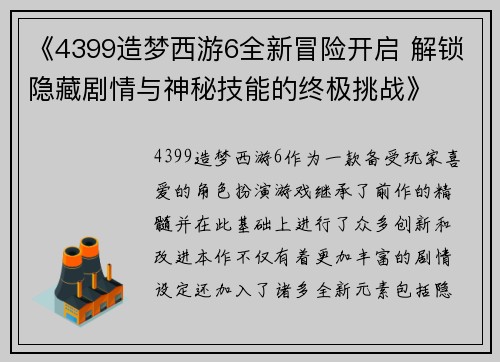 《4399造梦西游6全新冒险开启 解锁隐藏剧情与神秘技能的终极挑战》

4399造梦西游6作为一款备受玩家喜爱的角色扮演游戏继承了前作的精髓并在此基础上进行了众多创新和改进本作不仅有着更加丰富的剧情设定还加入了诸多全新元素包括隐